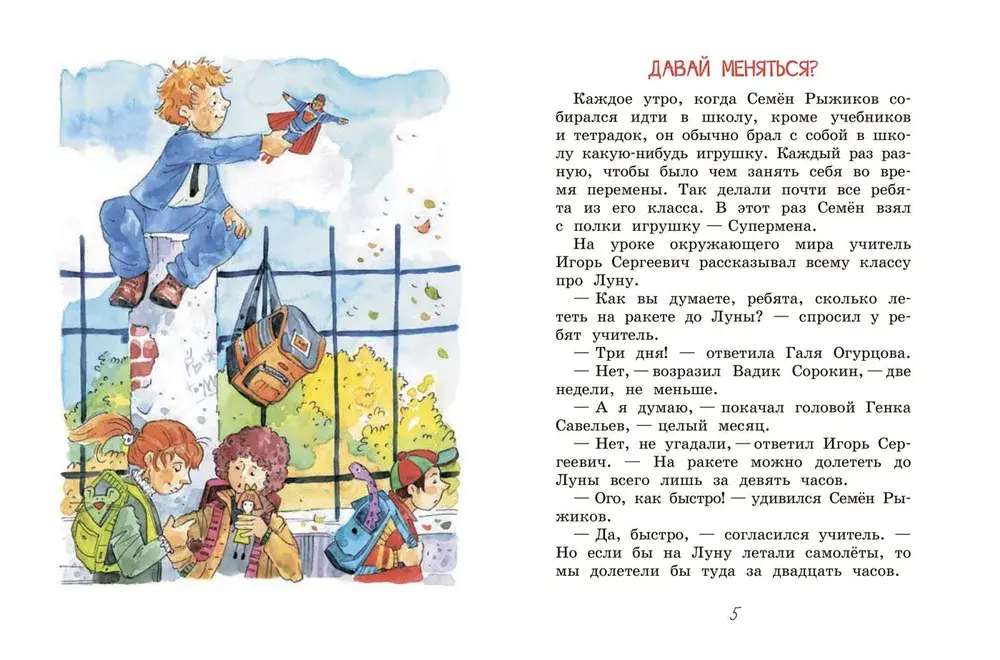 ДАВАЙ МЕНЯТЬСЯ?

Каждое утро, когда Семён Рыжиков собирался идти в школу, кроме учебников и тетрадок, он обычно брал с собой в школу какую-нибудь игрушку. Каждый раз разную, чтобы было чем занять себя во время перемены. Так делали почти все ребята из его класса. В этот раз Семён взял с полки игрушку — Супермена.

На уроке окружающего мира учитель Игорь Сергеевич рассказывал всему классу про Луну.

— Как вы думаете, ребята, сколько лететь на ракете до Луны? — спросил у ребят учитель.

— Три дня! — ответила Галя Огурцова.

— Нет, — возразил Вадик Сорокин, — две недели, не меньше.

— А я думаю, — покачал головой Генка Савельев, — целый месяц.

— Нет, не угадали, — ответил Игорь Сергеевич. — На ракете можно долететь до Луны всего лишь за девять часов.

— Ого, как быстро! — удивился Семён Рыжиков.

— Да, быстро, — согласился учитель. — Но если бы на Луну летали самолёты, то мы долетели бы туда за двадцать часов.

5